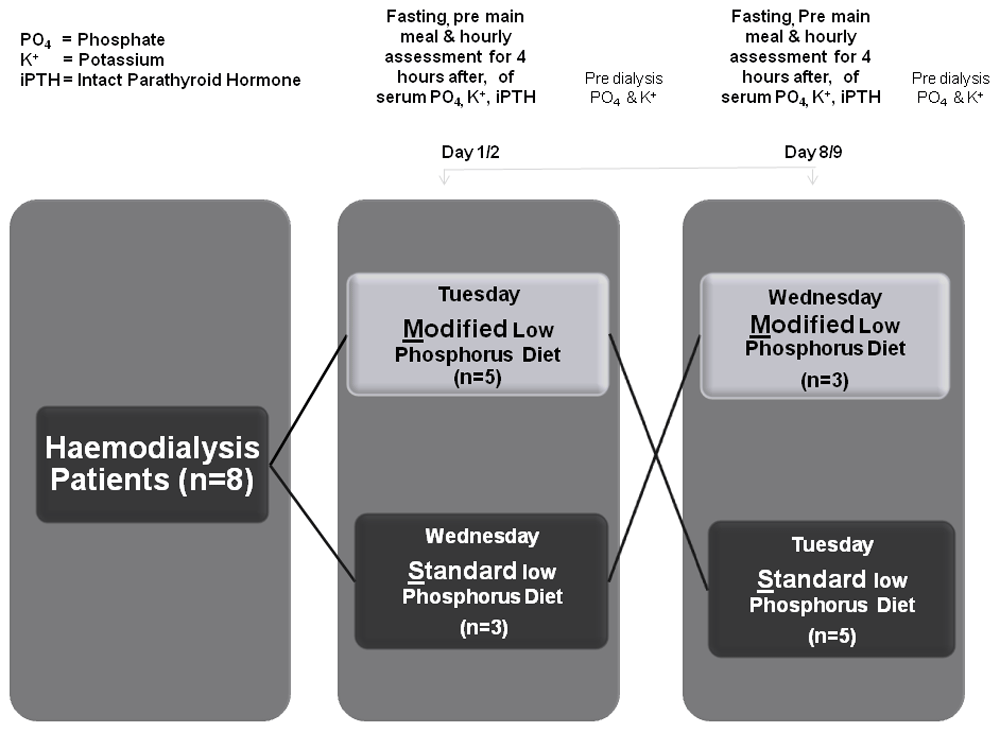 $PO_4$ = Phosphate
$K^+$ = Potassium
iPTH = Intact Parathyroid Hormone

Fasting, pre main meal & hourly assessment for 4 hours after, of serum $PO_4$, $K^+$, iPTH

Pre dialysis $PO_4$ & $K^+$

Fasting, Pre main meal & hourly assessment for 4 hours after, of serum $PO_4$, $K^+$, iPTH

Pre dialysis $PO_4$ & $K^+$

Day 1/2

Day 8/9

Haemodialysis Patients (n=8)

Tuesday
Modified Low Phosphorus Diet
(n=5)

Wednesday
Standard low Phosphorus Diet
(n=3)

Wednesday
Modified Low Phosphorus Diet
(n=3)

Tuesday
Standard low Phosphorus Diet
(n=5)